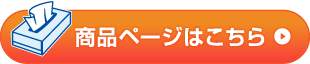 商品ページはこちら